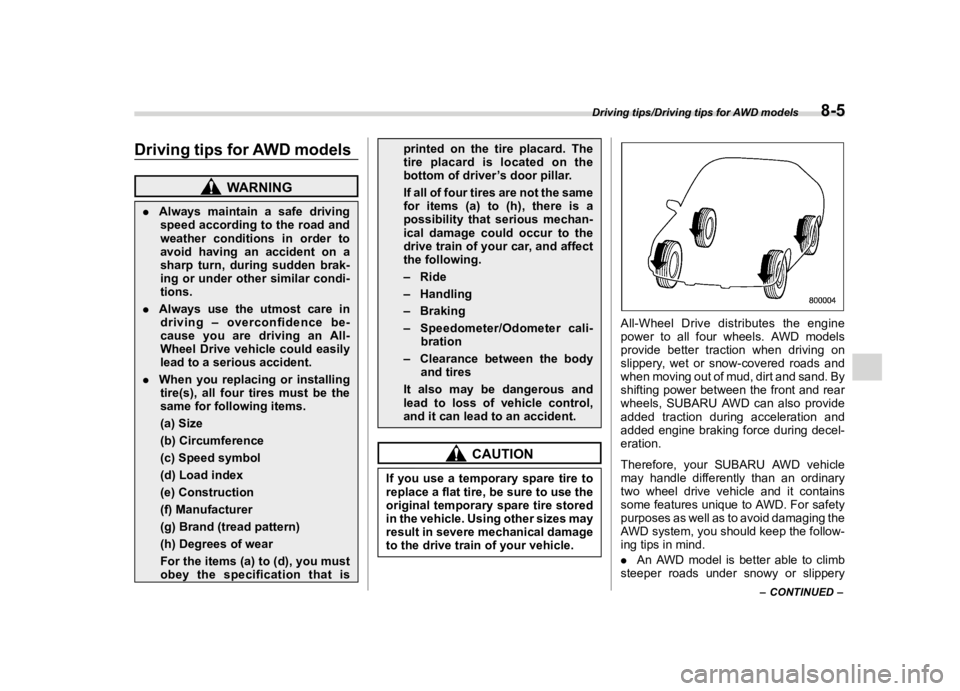 Driving tips/Driving tips for AWD models 8-5

Driving tips for AWD models

WARNING

. Always maintain a safe driving speed according to the road and weather conditions in order to avoid having an accident on a sharp turn, during sudden braking or under other similar conditions.

. Always use the utmost care in driving – overconfidence because you are driving an All-Wheel Drive vehicle could easily lead to a serious accident.

. When you replacing or installing tire(s), all four tires must be the same for following items.

(a) Size

(b) Circumference

(c) Speed symbol

(d) Load index

(e) Construction

(f) Manufacturer

(g) Brand (tread pattern)

(h) Degrees of wear

For the items (a) to (d), you must obey the specification that is printed on the tire placard. The tire placard is located on the bottom of driver's door pillar.

If all of four tires are not the same for items (a) to (h), there is a possibility that serious mechanical damage could occur to the drive train of your car, and affect the following.

– Ride

– Handling

– Braking

– Speedometer/Odometer calibration

– Clearance between the body and tires

It also may be dangerous and lead to loss of vehicle control, and it can lead to an accident.

CAUTION

If you use a temporary spare tire to replace a flat tire, be sure to use the original temporary spare tire stored in the vehicle. Using other sizes may result in severe mechanical damage to the drive train of your vehicle.

800004

All-Wheel Drive distributes the engine power to all four wheels. AWD models provide better traction when driving on slippery, wet or snow-covered roads and when moving out of mud, dirt and sand. By shifting power between the front and rear wheels, SUBARU AWD can also provide added traction during acceleration and added engine braking force during deceleration.

Therefore, your SUBARU AWD vehicle may handle differently than an ordinary two wheel drive vehicle and it contains some features unique to AWD. For safety purposes as well as to avoid damaging the AWD system, you should keep the following tips in mind.

. An AWD model is better able to climb steeper roads under snowy or slippery

– CONTINUED –

carmanualsonline.info